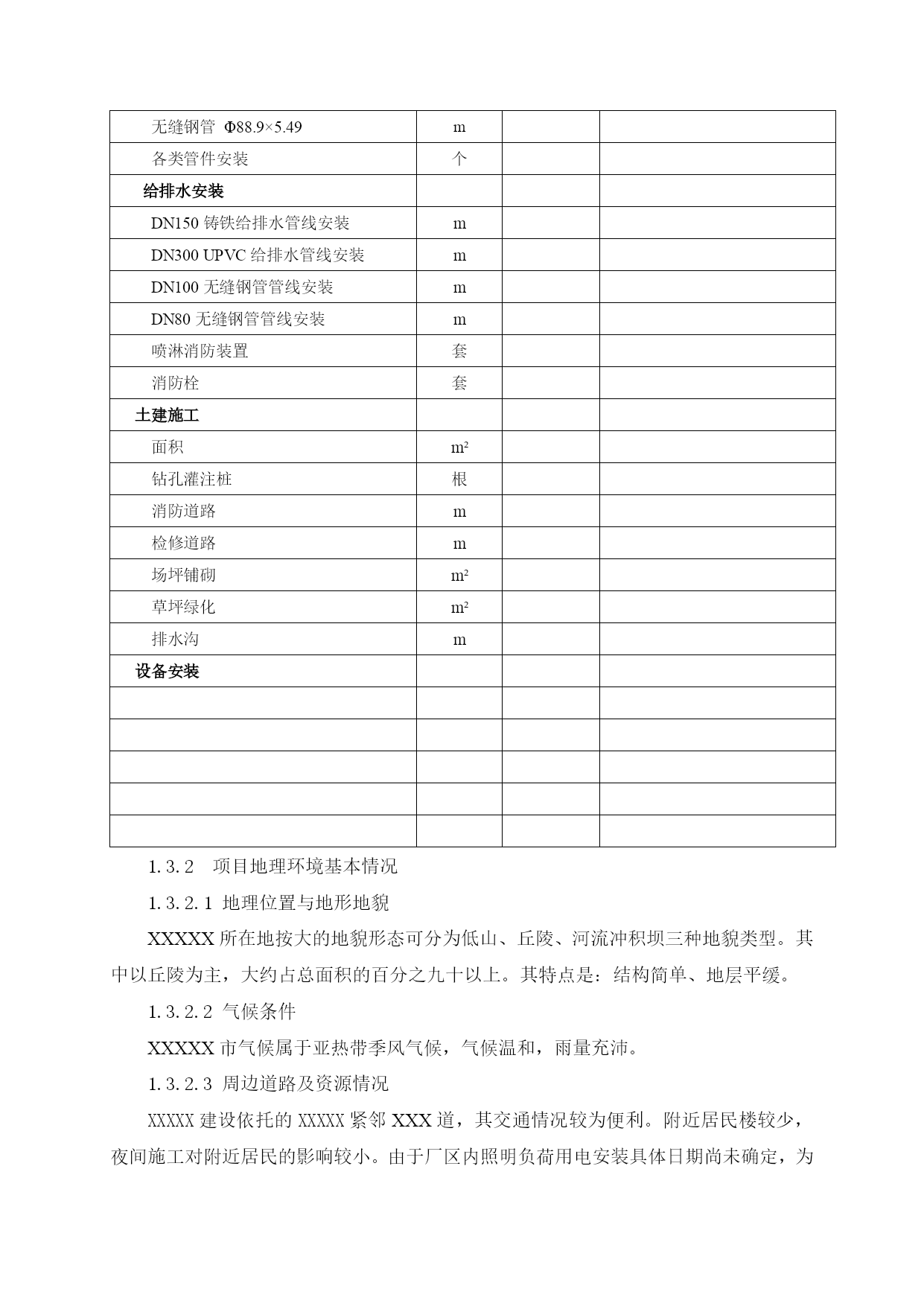 | | | | |
|---|---|---|---|
| 无缝钢管 Φ88.9×5.49 | m | | |
| 各类管件安装 | 个 | | |
| 给排水安装 | | | |
| DN150 铸铁给排水管线安装 | m | | |
| DN300 UPVC 给排水管线安装 | m | | |
| DN100 无缝钢管管线安装 | m | | |
| DN80 无缝钢管管线安装 | m | | |
| 喷淋消防装置 | 套 | | |
| 消防栓 | 套 | | |
| 土建施工 | | | |
| 面积 | $m^2$ | | |
| 钻孔灌注桩 | 根 | | |
| 消防道路 | m | | |
| 检修道路 | m | | |
| 场坪铺砌 | $m^2$ | | |
| 草坪绿化 | $m^2$ | | |
| 排水沟 | m | | |
| 设备安装 | | | |
| | | | |
| | | | |
| | | | |
| | | | |
| | | | |

1.3.2 项目地理环境基本情况

1.3.2.1 地理位置与地形地貌

XXXXX 所在地按大的地貌形态可分为低山、丘陵、河流冲积坝三种地貌类型。其中以丘陵为主，大约占总面积的百分之九十以上。其特点是：结构简单、地层平缓。

1.3.2.2 气候条件

XXXXX 市气候属于亚热带季风气候，气候温和，雨量充沛。

1.3.2.3 周边道路及资源情况

XXXXX 建设依托的 XXXXX 紧邻 XXX 道，其交通情况较为便利。附近居民楼较少，夜间施工对附近居民的影响较小。由于厂区内照明负荷用电安装具体日期尚未确定，为